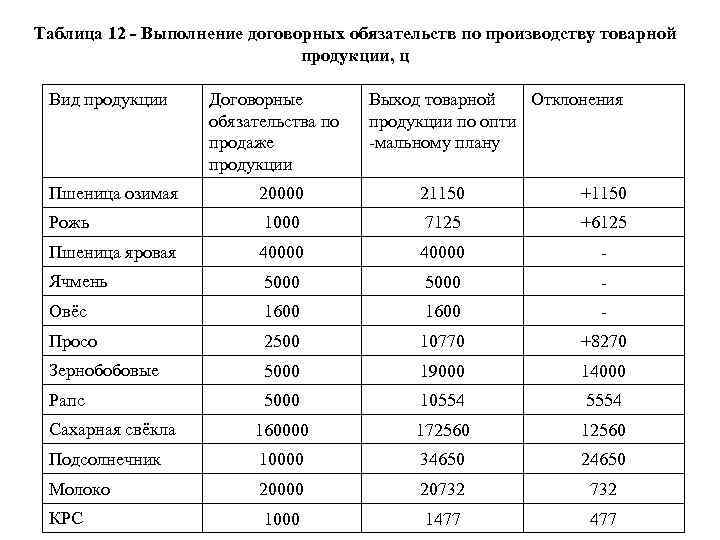 Таблица 12 - Выполнение договорных обязательств по производству товарной продукции, ц

| Вид продукции | Договорные обязательства по продаже продукции | Выход товарной продукции по опти -мальному плану | Отклонения |
|---|---|---|---|
| Пшеница озимая | 20000 | 21150 | +1150 |
| Рожь | 1000 | 7125 | +6125 |
| Пшеница яровая | 40000 | 40000 | - |
| Ячмень | 5000 | 5000 | - |
| Овёс | 1600 | 1600 | - |
| Просо | 2500 | 10770 | +8270 |
| Зернобобовые | 5000 | 19000 | 14000 |
| Рапс | 5000 | 10554 | 5554 |
| Сахарная свёкла | 160000 | 172560 | 12560 |
| Подсолнечник | 10000 | 34650 | 24650 |
| Молоко | 20000 | 20732 | 732 |
| КРС | 1000 | 1477 | 477 |